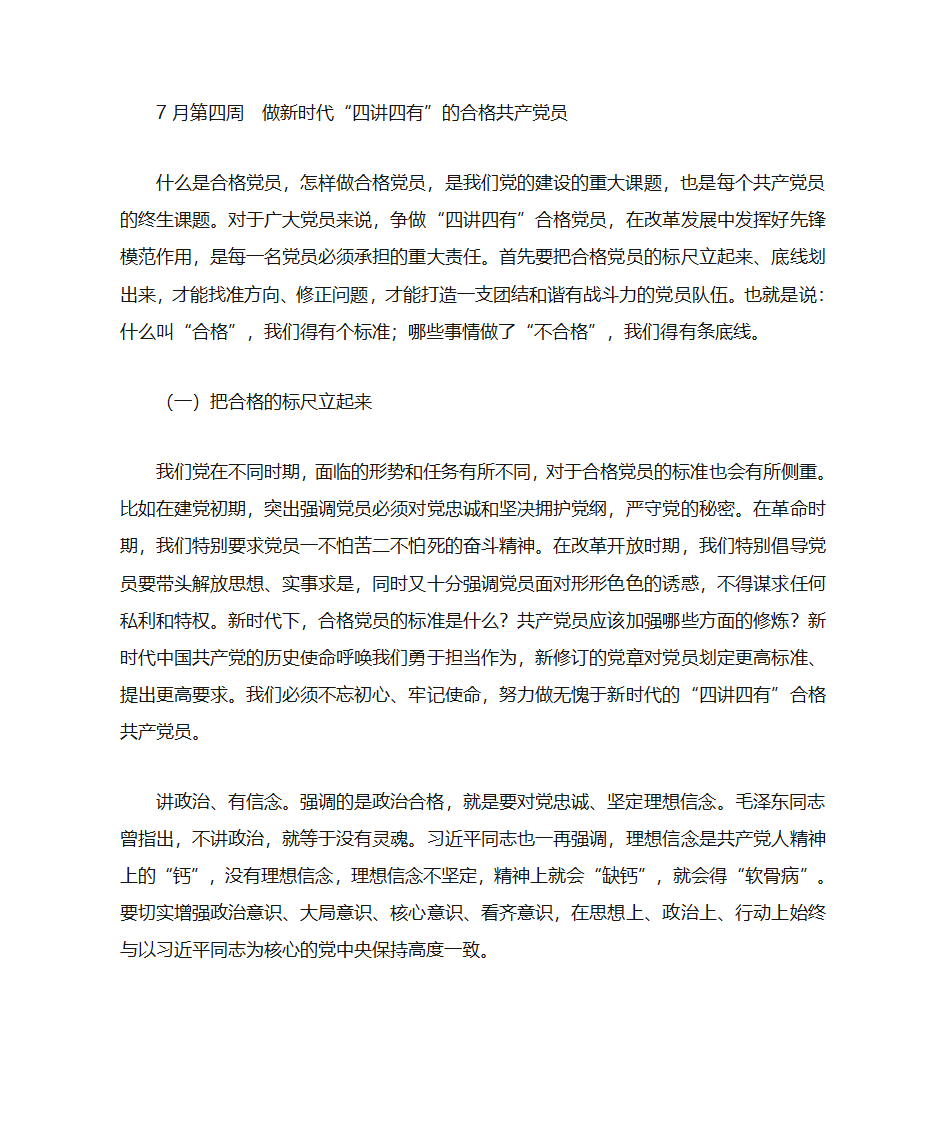 7 月第四周　做新时代“四讲四有”的合格共产党员

什么是合格党员，怎样做合格党员，是我们党的建设的重大课题，也是每个共产党员的终生课题。对于广大党员来说，争做“四讲四有”合格党员，在改革发展中发挥好先锋模范作用，是每一名党员必须承担的重大责任。首先要把合格党员的标尺立起来、底线划出来，才能找准方向、修正问题，才能打造一支团结和谐有战斗力的党员队伍。也就是说：什么叫“合格”，我们得有个标准；哪些事情做了“不合格”，我们得有条底线。

（一）把合格的标尺立起来

我们党在不同时期，面临的形势和任务有所不同，对于合格党员的标准也会有所侧重。比如在建党初期，突出强调党员必须对党忠诚和坚决拥护党纲，严守党的秘密。在革命时期，我们特别要求党员一不怕苦二不怕死的奋斗精神。在改革开放时期，我们特别倡导党员要带头解放思想、实事求是，同时又十分强调党员面对形形色色的诱惑，不得谋求任何私利和特权。新时代下，合格党员的标准是什么？共产党员应该加强哪些方面的修炼？新时代中国共产党的历史使命呼唤我们勇于担当作为，新修订的党章对党员划定更高标准、提出更高要求。我们必须不忘初心、牢记使命，努力做无愧于新时代的“四讲四有”合格共产党员。

讲政治、有信念。强调的是政治合格，就是要对党忠诚、坚定理想信念。毛泽东同志曾指出，不讲政治，就等于没有灵魂。习近平同志也一再强调，理想信念是共产党人精神上的“钙”，没有理想信念，理想信念不坚定，精神上就会“缺钙”，就会得“软骨病”。要切实增强政治意识、大局意识、核心意识、看齐意识，在思想上、政治上、行动上始终与以习近平同志为核心的党中央保持高度一致。